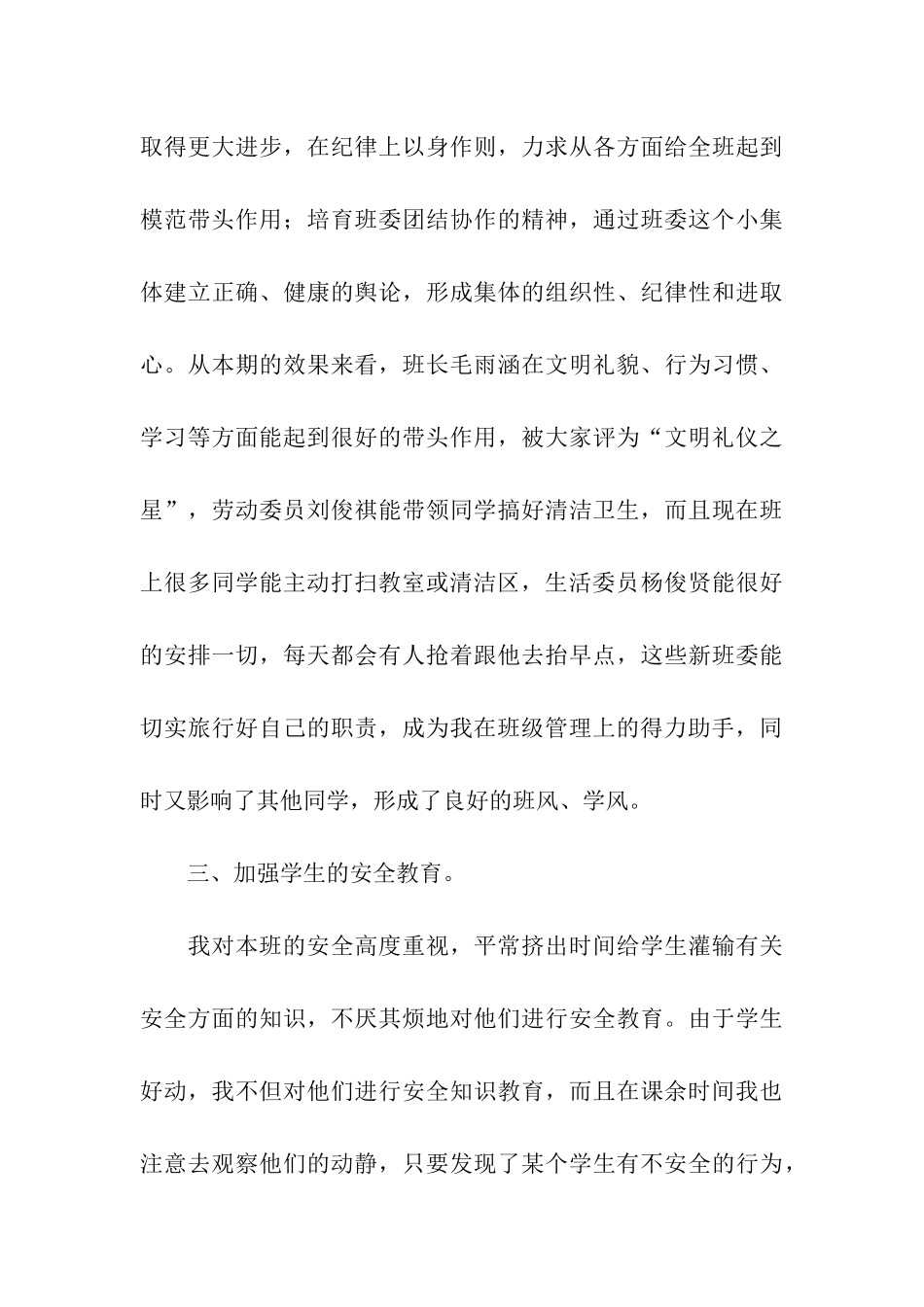 取得更大进步，在纪律上以身作则，力求从各方面给全班起到模范带头作用；培育班委团结协作的精神，通过班委这个小集体建立正确、健康的舆论，形成集体的组织性、纪律性和进取心。从本期的效果来看，班长毛雨涵在文明礼貌、行为习惯、学习等方面能起到很好的带头作用，被大家评为“文明礼仪之星”，劳动委员刘俊祺能带领同学搞好清洁卫生，而且现在班上很多同学能主动打扫教室或清洁区，生活委员杨俊贤能很好的安排一切，每天都会有人抢着跟他去抬早点，这些新班委能切实旅行好自己的职责，成为我在班级管理上的得力助手，同时又影响了其他同学，形成了良好的班风、学风。

三、加强学生的安全教育。

我对本班的安全高度重视，平常挤出时间给学生灌输有关安全方面的知识，不厌其烦地对他们进行安全教育。由于学生好动，我不但对他们进行安全知识教育，而且在课余时间我也注意去观察他们的动静，只要发现了某个学生有不安全的行为，